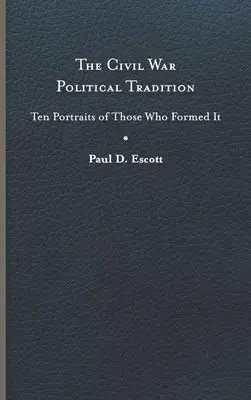 The Civil War
Political Tradition

Ten Portraits of Those Who Formed It

Paul D. Escott